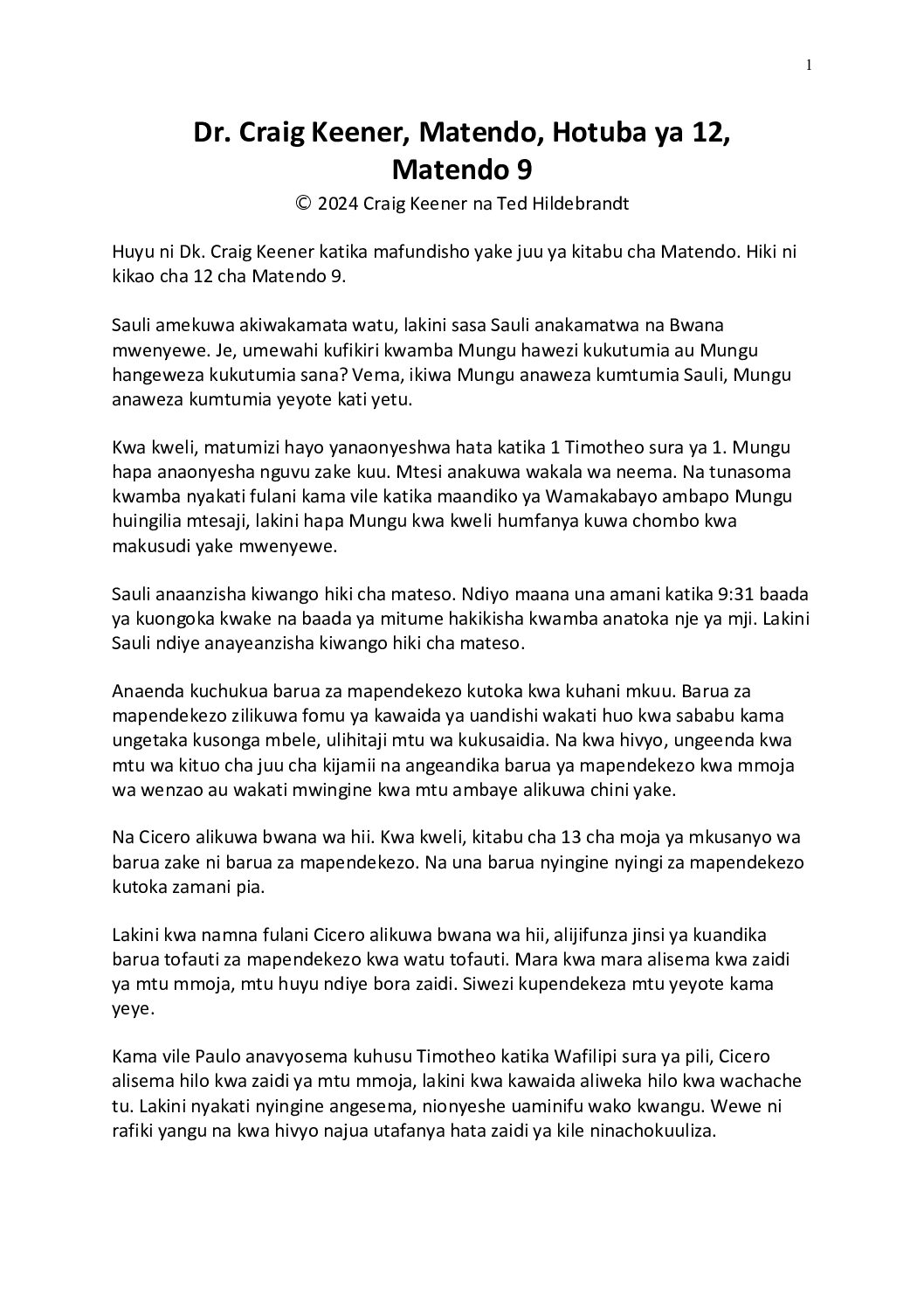 1

Dr. Craig Keener, Matendo, Hotuba ya 12, Matendo 9

© 2024 Craig Keener na Ted Hildebrandt

Huyu ni Dk. Craig Keener katika mafundisho yake juu ya kitabu cha Matendo. Hiki ni kikao cha 12 cha Matendo 9.

Sauli amekuwa akiwakamata watu, lakini sasa Sauli anakamatwa na Bwana mwenyewe. Je, umewahi kufikiri kwamba Mungu hawezi kukutumia au Mungu hangeweza kukutumia sana? Vema, ikiwa Mungu anaweza kumtumia Sauli, Mungu anaweza kumtumia yeyote kati yetu.

Kwa kweli, matumizi hayo yanaonyeshwa hata katika 1 Timotheo sura ya 1. Mungu hapa anaonyesha nguvu zake kuu. Mtesi anakuwa wakala wa neema. Na tunasoma kwamba nyakati fulani kama vile katika maandiko ya Wamakabayo ambapo Mungu huingilia mtesaji, lakini hapa Mungu kwa kweli humfanya kuwa chombo kwa makusudi yake mwenyewe.

Sauli anaanzisha kiwango hiki cha mateso. Ndiyo maana una amani katika 9:31 baada ya kuongoka kwake na baada ya mitume hakikisha kwamba anatoka nje ya mji. Lakini Sauli ndiye anayeanzisha kiwango hiki cha mateso.

Anaenda kuchukua barua za mapendekezo kutoka kwa kuhani mkuu. Barua za mapendekezo zilikuwa fomu ya kawaida ya uandishi wakati huo kwa sababu kama ungetaka kusonga mbele, ulihitaji mtu wa kukusaidia. Na kwa hivyo, ungeenda kwa mtu wa kituo cha juu cha kijamii na angeandika barua ya mapendekezo kwa mmoja wa wenzao au wakati mwingine kwa mtu ambaye alikuwa chini yake.

Na Cicero alikuwa bwana wa hii. Kwa kweli, kitabu cha 13 cha moja ya mkusanyo wa barua zake ni barua za mapendekezo. Na una barua nyingine nyingi za mapendekezo kutoka zamani pia.

Lakini kwa namna fulani Cicero alikuwa bwana wa hii, alijifunza jinsi ya kuandika barua tofauti za mapendekezo kwa watu tofauti. Mara kwa mara alisema kwa zaidi ya mtu mmoja, mtu huyu ndiye bora zaidi. Siwezi kupendekeza mtu yeyote kama yeye.

Kama vile Paulo anavyosema kuhusu Timotheo katika Wafilipi sura ya pili, Cicero alisema hilo kwa zaidi ya mtu mmoja, lakini kwa kawaida aliweka hilo kwa wachache tu. Lakini nyakati nyingine angesema, nionyeshe uaminifu wako kwangu. Wewe ni rafiki yangu na kwa hivyo najua utafanya hata zaidi ya kile ninachokuuliza.